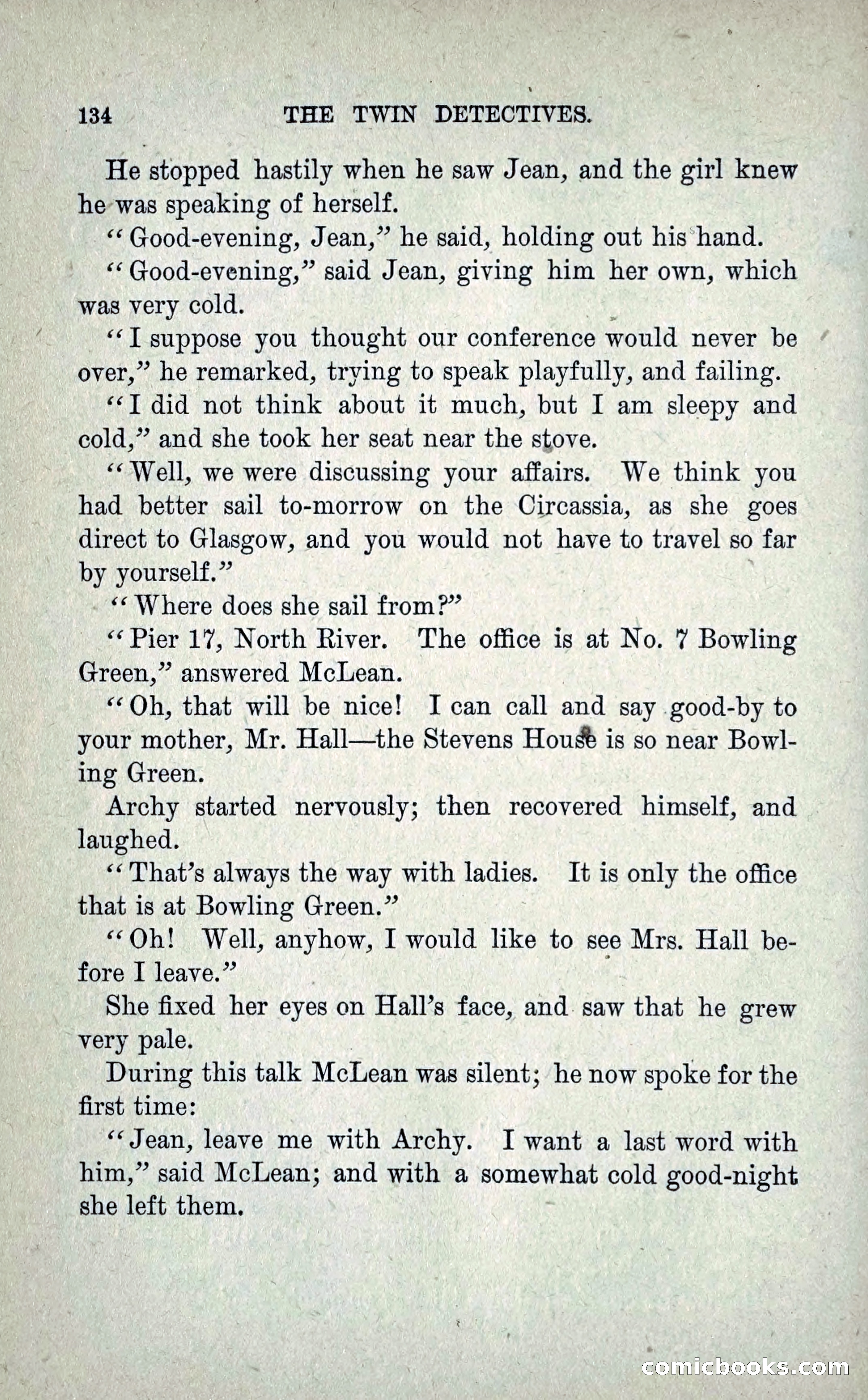 134 THE TWIN DETECTIVES.

He stopped hastily when he saw Jean, and the girl knew he was speaking of herself.

"Good-evening, Jean," he said, holding out his hand.

"Good-evening," said Jean, giving him her own, which was very cold.

"I suppose you thought our conference would never be over," he remarked, trying to speak playfully, and failing.

"I did not think about it much, but I am sleepy and cold," and she took her seat near the stove.

"Well, we were discussing your affairs. We think you had better sail to-morrow on the Circassia, as she goes direct to Glasgow, and you would not have to travel so far by yourself."

"Where does she sail from?"

"Pier 17, North River. The office is at No. 7 Bowling Green," answered McLean.

"Oh, that will be nice! I can call and say good-by to your mother, Mr. Hall—the Stevens House is so near Bowling Green.

Archy started nervously; then recovered himself, and laughed.

"That's always the way with ladies. It is only the office that is at Bowling Green."

"Oh! Well, anyhow, I would like to see Mrs. Hall before I leave."

She fixed her eyes on Hall's face, and saw that he grew very pale.

During this talk McLean was silent; he now spoke for the first time:

"Jean, leave me with Archy. I want a last word with him," said McLean; and with a somewhat cold good-night she left them.

comicbooks.com